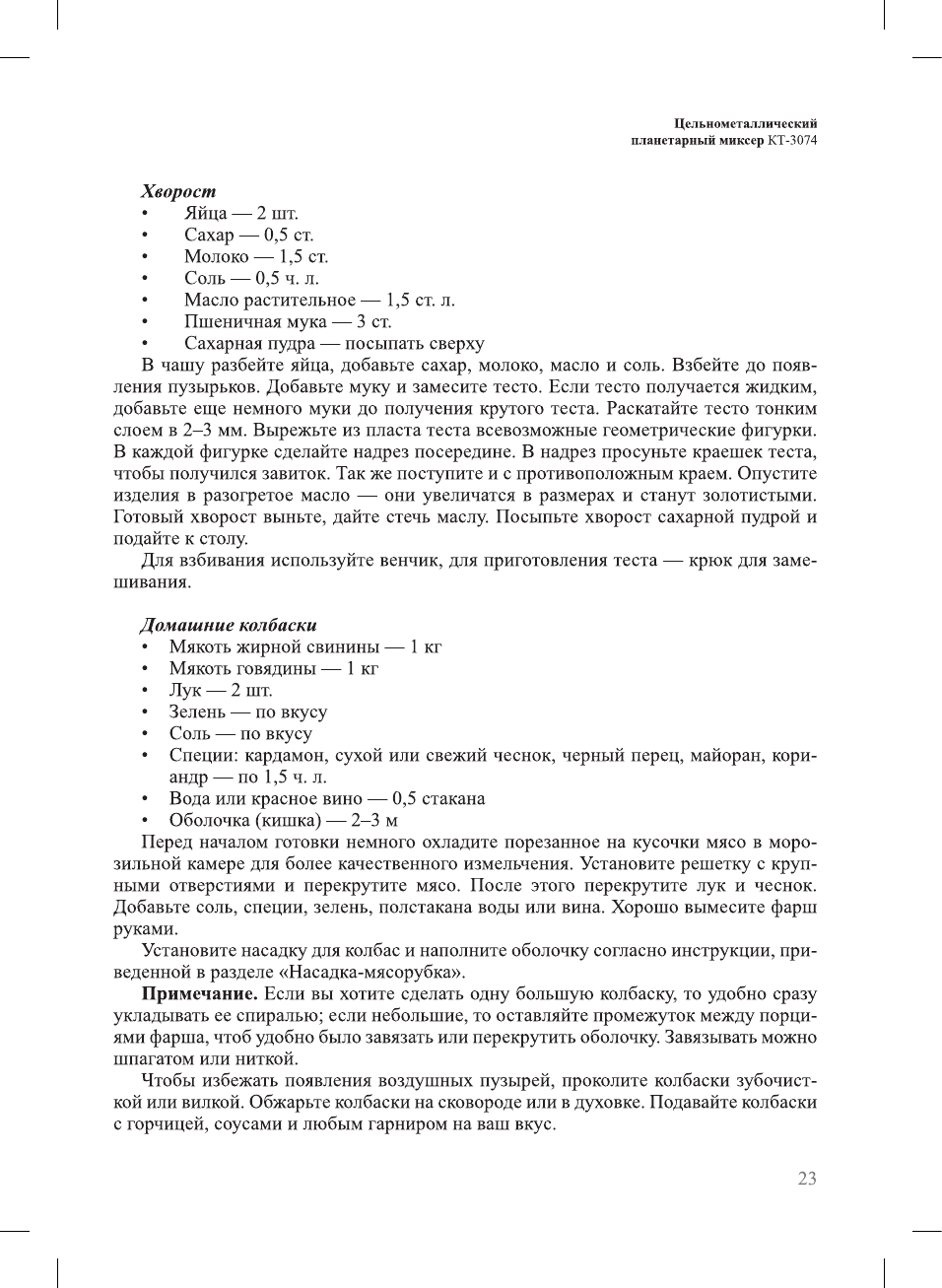 Цельнометаллический
планетарный миксер КТ-3074

Хворост
• Яйца — 2 шт.
• Сахар — 0,5 ст.
• Молоко — 1,5 ст.
• Соль — 0,5 ч. л.
• Масло растительное — 1,5 ст. л.
• Пшеничная мука — 3 ст.
• Сахарная пудра — посыпать сверху

В чашу разбейте яйца, добавьте сахар, молоко, масло и соль. Взбейте до появления пузырьков. Добавьте муку и замесите тесто. Если тесто получается жидким, добавьте еще немного муки до получения крутого теста. Раскатайте тесто тонким слоем в 2–3 мм. Вырежьте из пласта теста всевозможные геометрические фигурки. В каждой фигурке сделайте надрез посередине. В надрез просуньте краешек теста, чтобы получился завиток. Так же поступите и с противоположным краем. Опустите изделия в разогретое масло — они увеличатся в размерах и станут золотистыми. Готовый хворост выньте, дайте стечь маслу. Посыпьте хворост сахарной пудрой и подайте к столу.

Для взбивания используйте венчик, для приготовления теста — крюк для замешивания.

Домашние колбаски
• Мякоть жирной свинины — 1 кг
• Мякоть говядины — 1 кг
• Лук — 2 шт.
• Зелень — по вкусу
• Соль — по вкусу
• Специи: кардамон, сухой или свежий чеснок, черный перец, майоран, кориандр — по 1,5 ч. л.
• Вода или красное вино — 0,5 стакана
• Оболочка (кишка) — 2–3 м

Перед началом готовки немного охладите порезанное на кусочки мясо в морозильной камере для более качественного измельчения. Установите решетку с крупными отверстиями и перекрутите мясо. После этого перекрутите лук и чеснок. Добавьте соль, специи, зелень, полстакана воды или вина. Хорошо вымесите фарш руками.

Установите насадку для колбас и наполните оболочку согласно инструкции, приведенной в разделе «Насадка-мясорубка».

Примечание. Если вы хотите сделать одну большую колбаску, то удобно сразу укладывать ее спиралью; если небольшие, то оставляйте промежуток между порциями фарша, чтоб удобно было завязать или перекрутить оболочку. Завязывать можно шпагатом или ниткой.

Чтобы избежать появления воздушных пузырей, проколите колбаски зубочисткой или вилкой. Обжарьте колбаски на сковороде или в духовке. Подавайте колбаски с горчицей, соусами и любым гарниром на ваш вкус.

23